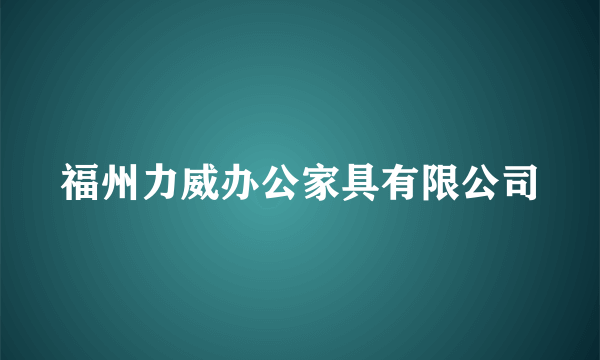 福州力威办公家具有限公司